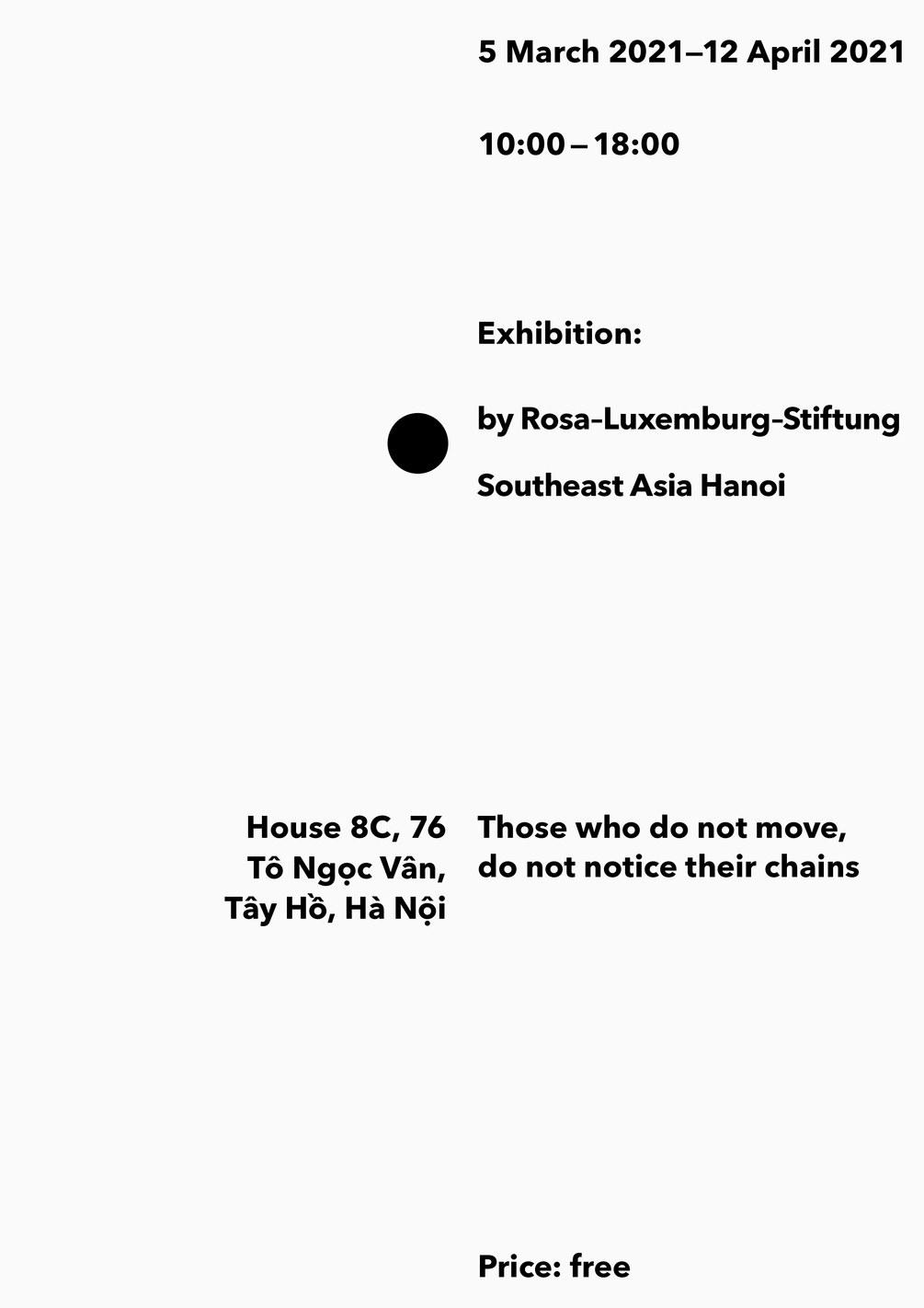 5 March 2021–12 April 2021

10:00 – 18:00

Exhibition:

by Rosa-Luxemburg-Stiftung

Southeast Asia Hanoi

House 8C, 76
Tô Ngọc Vân,
Tây Hồ, Hà Nội

Those who do not move,
do not notice their chains

Price: free